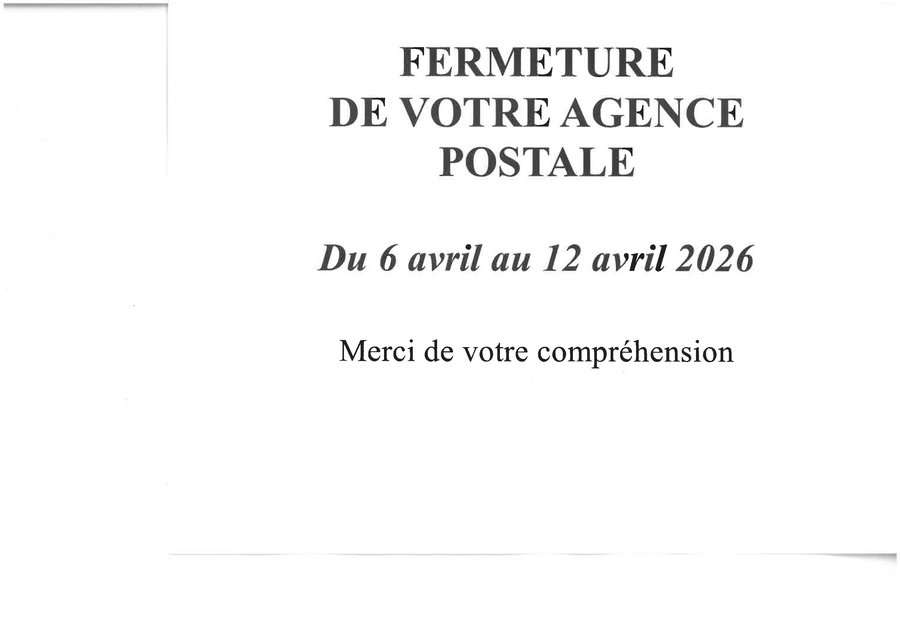 FERMETURE
DE VOTRE AGENCE
POSTALE

Du 6 avril au 12 avril 2026

Merci de votre compréhension